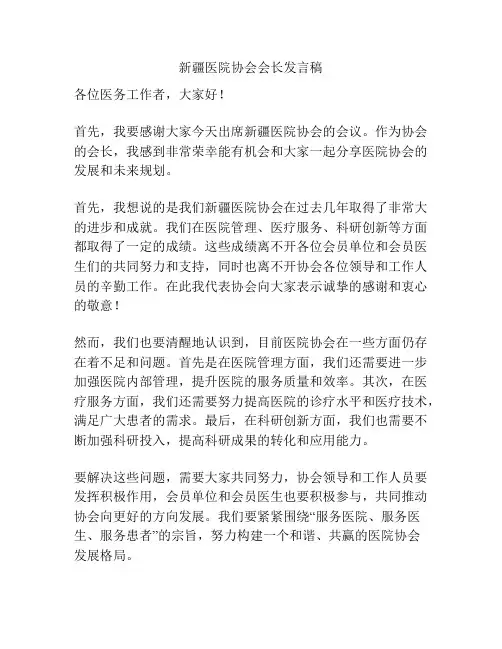 新疆医院协会会长发言稿

各位医务工作者，大家好！

首先，我要感谢大家今天出席新疆医院协会的会议。作为协会的会长，我感到非常荣幸能有机会和大家一起分享医院协会的发展和未来规划。

首先，我想说的是我们新疆医院协会在过去几年取得了非常大的进步和成就。我们在医院管理、医疗服务、科研创新等方面都取得了一定的成绩。这些成绩离不开各位会员单位和会员医生们的共同努力和支持，同时也离不开协会各位领导和工作人员的辛勤工作。在此我代表协会向大家表示诚挚的感谢和衷心的敬意！

然而，我们也要清醒地认识到，目前医院协会在一些方面仍存在着不足和问题。首先是在医院管理方面，我们还需要进一步加强医院内部管理，提升医院的服务质量和效率。其次，在医疗服务方面，我们还需要努力提高医院的诊疗水平和医疗技术，满足广大患者的需求。最后，在科研创新方面，我们也需要不断加强科研投入，提高科研成果的转化和应用能力。

要解决这些问题，需要大家共同努力，协会领导和工作人员要发挥积极作用，会员单位和会员医生也要积极参与，共同推动协会向更好的方向发展。我们要紧紧围绕“服务医院、服务医生、服务患者”的宗旨，努力构建一个和谐、共赢的医院协会发展格局。